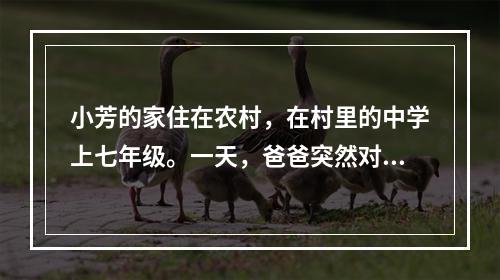 小芳的家住在农村，在村里的中学上七年级。一天，爸爸突然对...